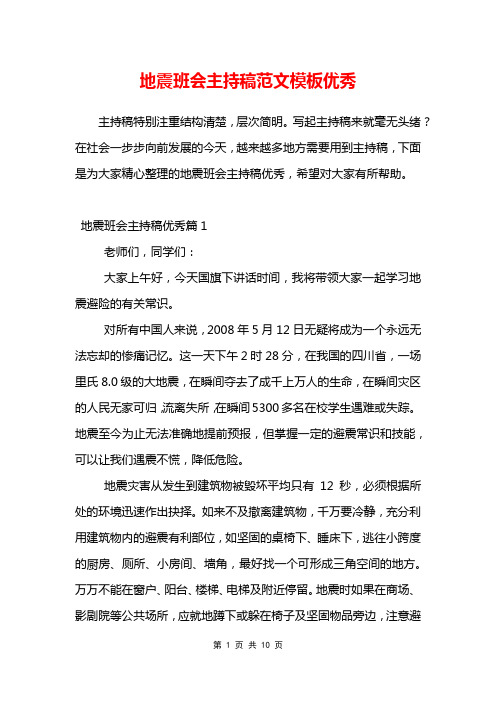 地震班会主持稿范文模板优秀

主持稿特别注重结构清楚，层次简明。写起主持稿来就毫无头绪？在社会一步步向前发展的今天，越来越多地方需要用到主持稿，下面是为大家精心整理的地震班会主持稿优秀，希望对大家有所帮助。

地震班会主持稿优秀篇 1

老师们，同学们：

大家上午好，今天国旗下讲话时间，我将带领大家一起学习地震避险的有关常识。

对所有中国人来说，2008 年 5 月 12 日无疑将成为一个永远无法忘却的惨痛记忆。这一天下午 2 时 28 分，在我国的四川省，一场里氏 8.0 级的大地震，在瞬间夺去了成千上万人的生命，在瞬间灾区的人民无家可归，流离失所，在瞬间 5300 多名在校学生遇难或失踪。地震至今为止无法准确地提前预报，但掌握一定的避震常识和技能，可以让我们遇震不慌，降低危险。

地震灾害从发生到建筑物被毁坏平均只有 12 秒，必须根据所处的环境迅速作出抉择。如来不及撤离建筑物，千万要冷静，充分利用建筑物内的避震有利部位，如坚固的桌椅下、睡床下，逃往小跨度的厨房、厕所、小房间、墙角，最好找一个可形成三角空间的地方。万万不能在窗户、阳台、楼梯、电梯及附近停留。地震时如果在商场、影剧院等公共场所，应就地蹲下或躲在椅子及坚固物品旁边，注意避

第 1 页 共 10 页